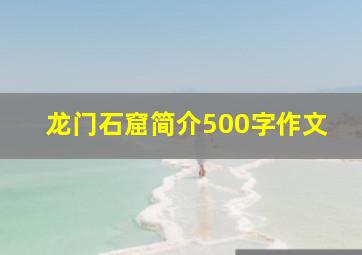 龙门石窟简介500字作文